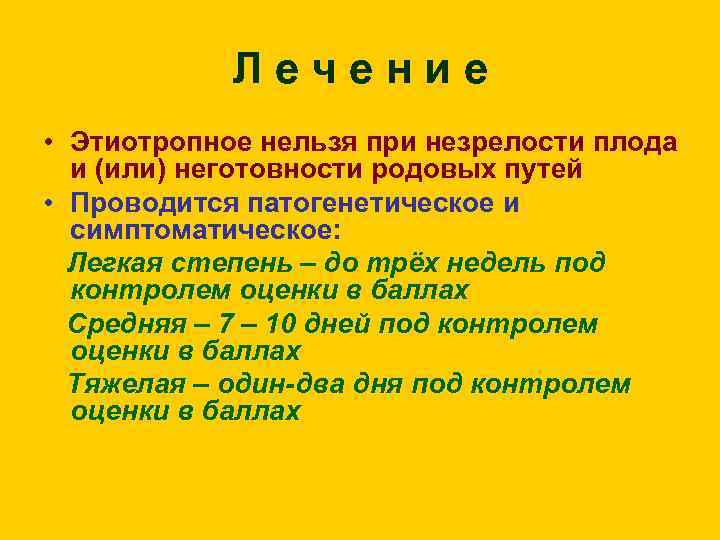 Л е ч е н и е

• Этиотропное нельзя при незрелости плода и (или) неготовности родовых путей

• Проводится патогенетическое и симптоматическое:

Легкая степень – до трёх недель под контролем оценки в баллах

Средняя – 7 – 10 дней под контролем оценки в баллах

Тяжелая – один-два дня под контролем оценки в баллах